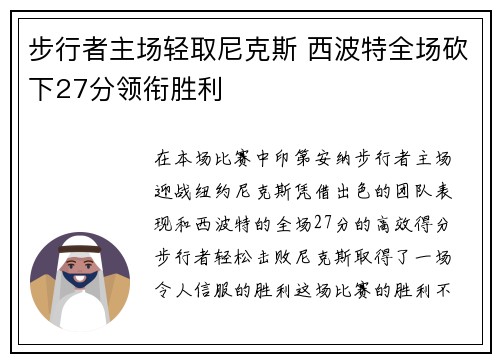 步行者主场轻取尼克斯 西波特全场砍下27分领衔胜利

在本场比赛中印第安纳步行者主场迎战纽约尼克斯凭借出色的团队表现和西波特的全场27分的高效得分步行者轻松击败尼克斯取得了一场令人信服的胜利这场比赛的胜利不